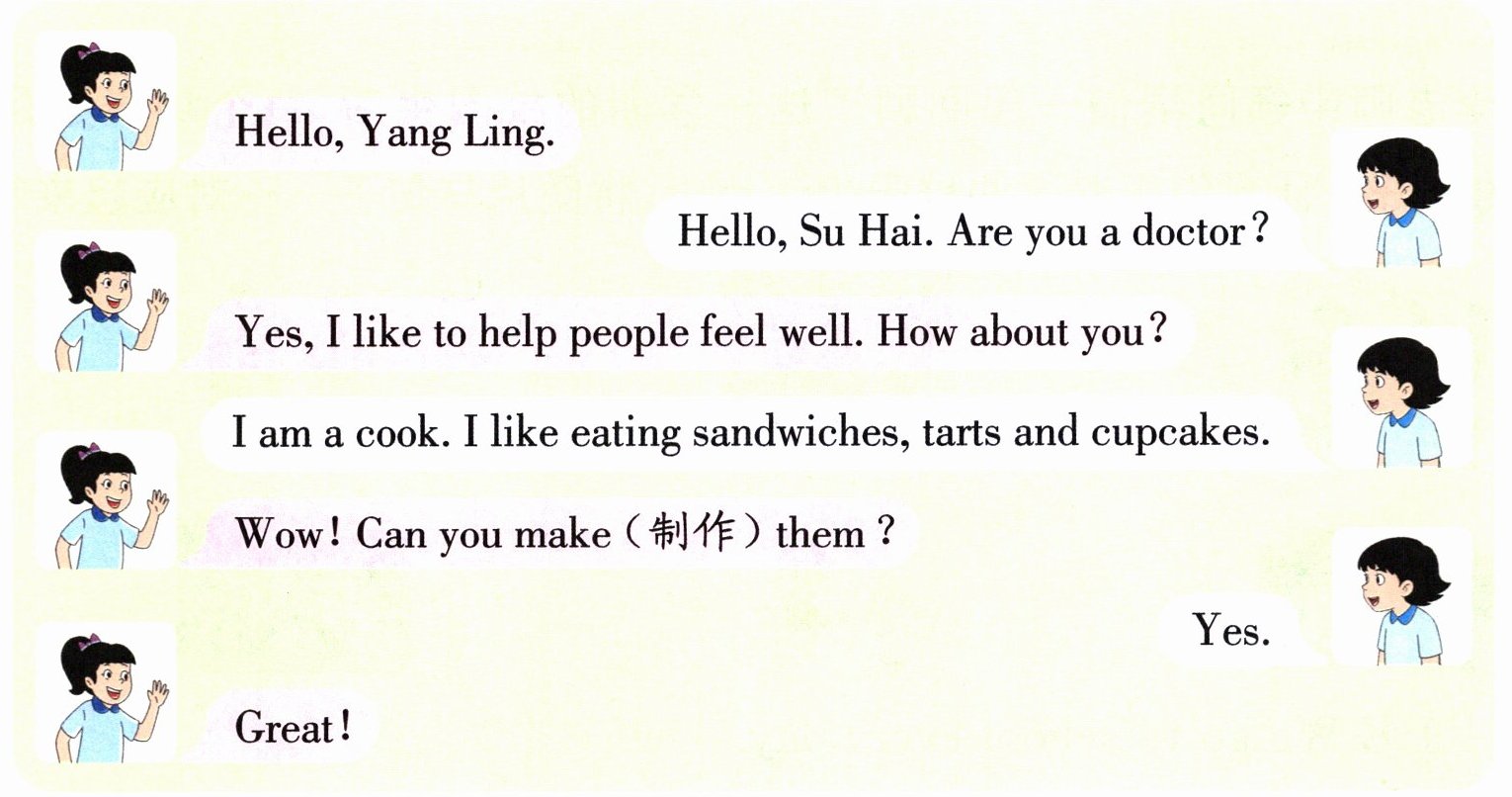 Hello, Yang Ling.

Hello, Su Hai. Are you a doctor?

Yes, I like to help people feel well. How about you?

I am a cook. I like eating sandwiches, tarts and cupcakes.

Wow! Can you make (制作) them?

Yes.

Great!